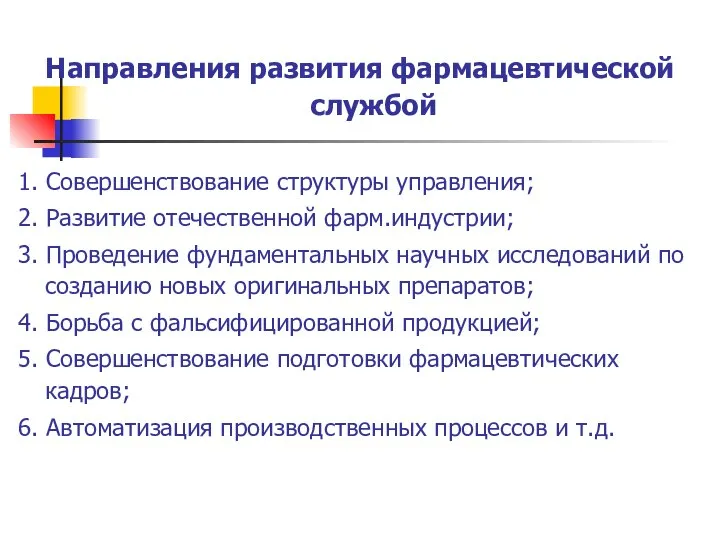 Направления развития фармацевтической службой

1. Совершенствование структуры управления;
2. Развитие отечественной фарм.индустрии;
3. Проведение фундаментальных научных исследований по созданию новых оригинальных препаратов;
4. Борьба с фальсифицированной продукцией;
5. Совершенствование подготовки фармацевтических кадров;
6. Автоматизация производственных процессов и т.д.